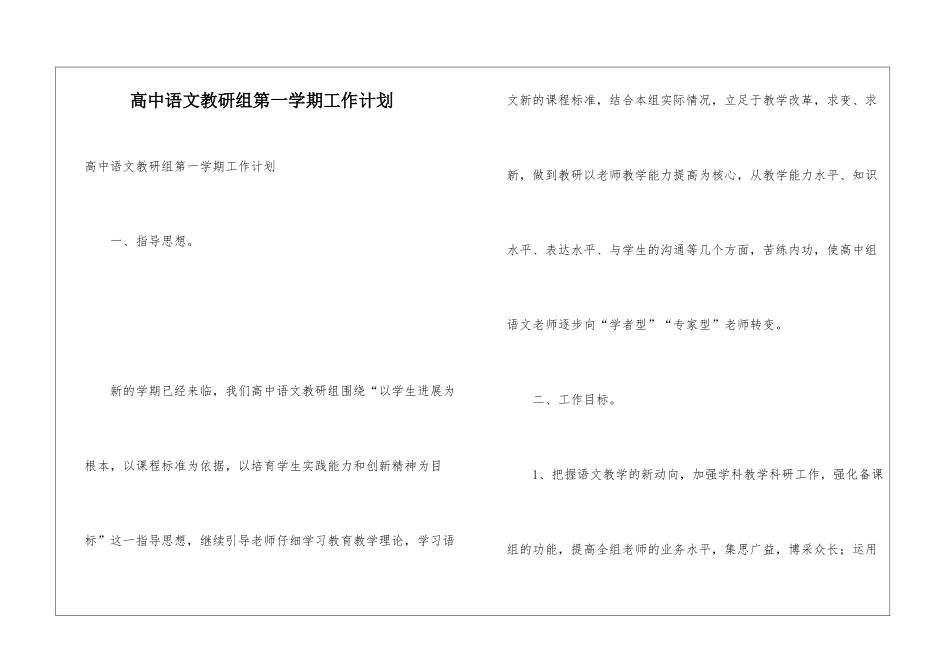 高中语文教研组第一学期工作计划

高中语文教研组第一学期工作计划

一、指导思想。

新的学期已经来临，我们高中语文教研组围绕“以学生进展为根本，以课程标准为依据，以培育学生实践能力和创新精神为目标”这一指导思想，继续引导老师仔细学习教育教学理论，学习语文新的课程标准，结合本组实际情况，立足于教学改革，求变、求新，做到教研以老师教学能力提高为核心，从教学能力水平、知识水平、表达水平、与学生的沟通等几个方面，苦练内功，使高中组语文老师逐步向“学者型”“专家型”老师转变。

二、工作目标。

1、把握语文教学的新动向，加强学科教学科研工作，强化备课组的功能，提高全组老师的业务水平，集思广益，博采众长；运用